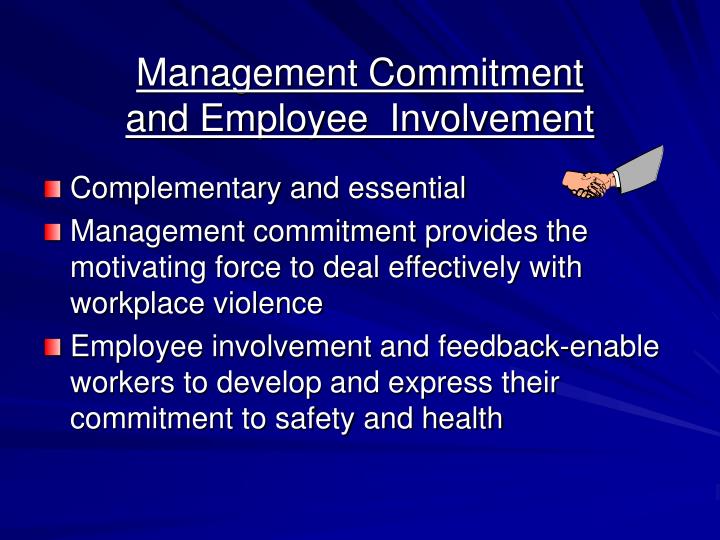 Management Commitment and Employee  Involvement

Complementary and essential

Management commitment provides the motivating force to deal effectively with workplace violence

Employee involvement and feedback-enable workers to develop and express their commitment to safety and health